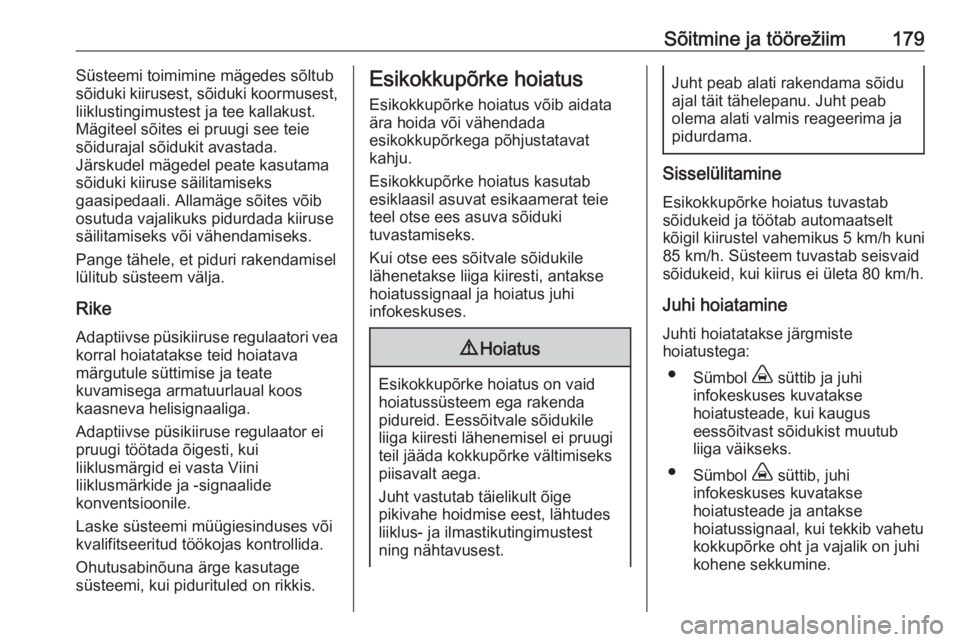 Sõitmine ja töörežiim 179

Süsteemi toimimine mägedes sõltub sõiduki kiirusest, sõiduki koormusest, liiklustingimustest ja tee kallakust. Mägiteel sõites ei pruugi see teie sõidurajal sõidukit avastada. Järskudel mägedel peate kasutama sõiduki kiiruse säilitamiseks gaasipedaali. Allamäge sõites võib osutuda vajalikuks pidurdada kiiruse säilitamiseks või vähendamiseks.

Pange tähele, et piduri rakendamisel lülitub süsteem välja.

Rike

Adaptiivse püsikiiruse regulaatori vea korral hoiatatakse teid hoiatava märgutule süttimise ja teate kuvamisega armatuurlaual koos kaasneva helisignaaliga.

Adaptiivse püsikiiruse regulaator ei pruugi töötada õigesti, kui liiklusmärgid ei vasta Viini liiklusmärkide ja -signaalide konventsioonile.

Laske süsteemi müügiesinduses või kvalifitseeritud töökojas kontrollida.

Ohutusabinõuna ärge kasutage süsteemi, kui pidurituled on rikkis.

Esikokkupõrke hoiatus

Esikokkupõrke hoiatus võib aidata ära hoida või vähendada esikokkupõrkega põhjustatavat kahju.

Esikokkupõrke hoiatus kasutab esiklaasil asuvat esikaamerat teie teel otse ees asuva sõiduki tuvastamiseks.

Kui otse ees sõitvale sõidukile lähenetakse liiga kiiresti, antakse hoiatussignaal ja hoiatus juhi infokeskuses.

⚠ Hoiatus

Esikokkupõrke hoiatus on vaid hoiatussüsteem ega rakenda pidureid. Eessõitvale sõidukile liiga kiiresti lähenemisel ei pruugi teil jääda kokkupõrke vältimiseks piisavalt aega.

Juht vastutab täielikult õige pikivahe hoidmise eest, lähtudes liiklus- ja ilmastikutingimustest ning nähtavusest.

Juht peab alati rakendama sõidu ajal täit tähelepanu. Juht peab olema alati valmis reageerima ja pidurdama.

Sisselülitamine

Esikokkupõrke hoiatus tuvastab sõidukeid ja töötab automaatselt kõigil kiirustel vahemikus 5 km/h kuni 85 km/h. Süsteem tuvastab seisvaid sõidukeid, kui kiirus ei ületa 80 km/h.

Juhi hoiatamine

Juhti hoiatatakse järgmiste hoiatustega:

• Sümbol süttib ja juhi infokeskuses kuvatakse hoiatusteade, kui kaugus eessõitvast sõidukist muutub liiga väikseks.

• Sümbol süttib, juhi infokeskuses kuvatakse hoiatusteade ja antakse hoiatussignaal, kui tekkib vahetu kokkupõrke oht ja vajalik on juhi kohene sekkumine.

carmanualsonline.info